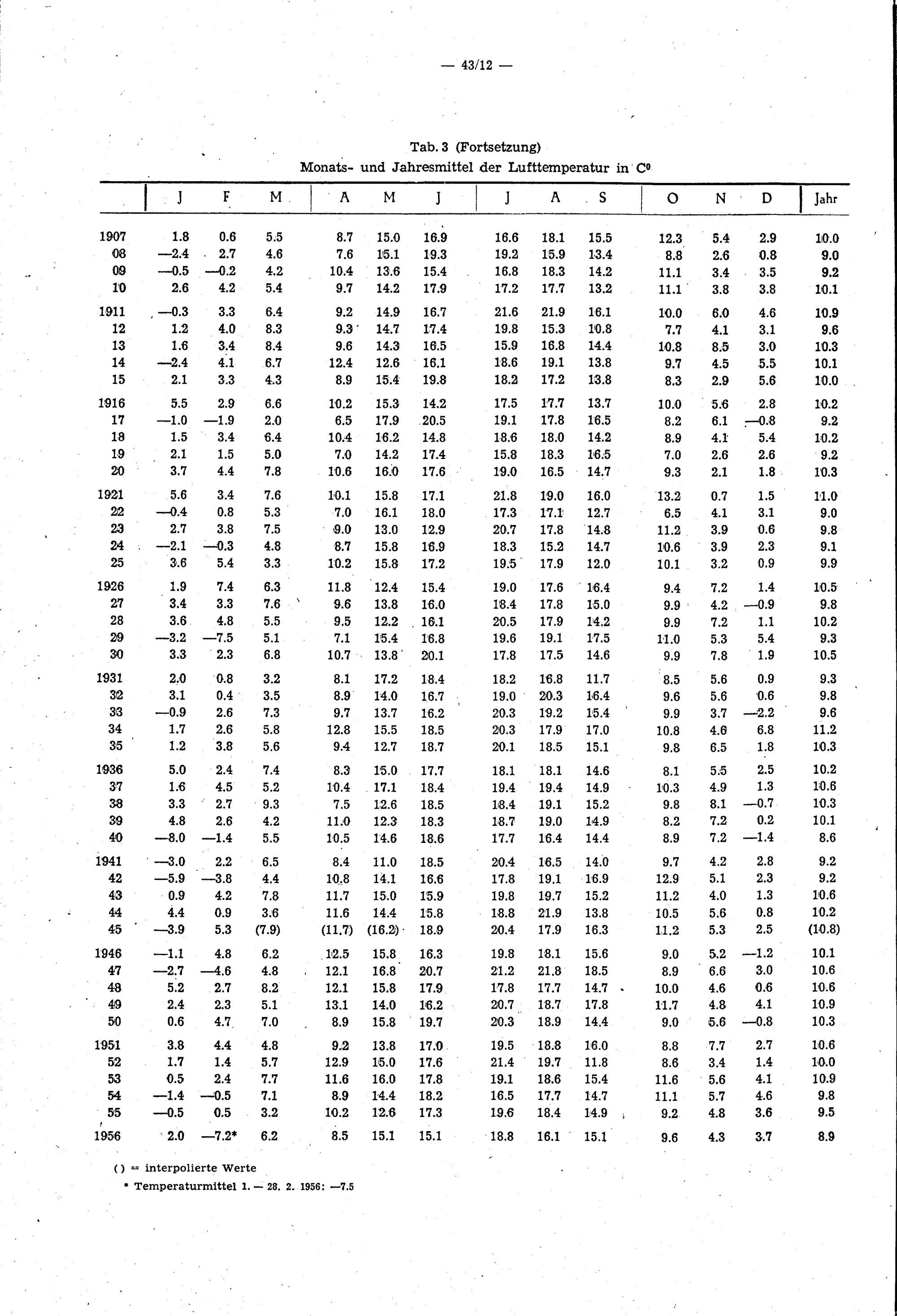 — 43/12 —

Tab. 3 (Fortsetzung)
Monats- und Jahresmittel der Lufttemperatur in C⁰

| | J | F | M | A | M | J | J | A | S | O | N | D | Jahr |
|---|---|---|---|---|---|---|---|---|---|---|---|---|---|
| 1907 | 1.8 | 0.6 | 5.5 | 8.7 | 15.0 | 16.9 | 16.6 | 18.1 | 15.5 | 12.3 | 5.4 | 2.9 | 10.0 |
| 08 | —2.4 | 2.7 | 4.6 | 7.6 | 15.1 | 19.3 | 19.2 | 15.9 | 13.4 | 8.8 | 2.6 | 0.8 | 9.0 |
| 09 | —0.5 | —0.2 | 4.2 | 10.4 | 13.6 | 15.4 | 16.8 | 18.3 | 14.2 | 11.1 | 3.4 | 3.5 | 9.2 |
| 10 | 2.6 | 4.2 | 5.4 | 9.7 | 14.2 | 17.9 | 17.2 | 17.7 | 13.2 | 11.1 | 3.8 | 3.8 | 10.1 |
| 1911 | —0.3 | 3.3 | 6.4 | 9.2 | 14.9 | 16.7 | 21.6 | 21.9 | 16.1 | 10.0 | 6.0 | 4.6 | 10.9 |
| 12 | 1.2 | 4.0 | 8.3 | 9.3 | 14.7 | 17.4 | 19.8 | 15.3 | 10.8 | 7.7 | 4.1 | 3.1 | 9.6 |
| 13 | 1.6 | 3.4 | 8.4 | 9.6 | 14.3 | 16.5 | 15.9 | 16.8 | 14.4 | 10.8 | 8.5 | 3.0 | 10.3 |
| 14 | —2.4 | 4.1 | 6.7 | 12.4 | 12.6 | 16.1 | 18.6 | 19.1 | 13.8 | 9.7 | 4.5 | 5.5 | 10.1 |
| 15 | 2.1 | 3.3 | 4.3 | 8.9 | 15.4 | 19.8 | 18.2 | 17.2 | 13.8 | 8.3 | 2.9 | 5.6 | 10.0 |
| 1916 | 5.5 | 2.9 | 6.6 | 10.2 | 15.3 | 14.2 | 17.5 | 17.7 | 13.7 | 10.0 | 5.6 | 2.8 | 10.2 |
| 17 | —1.0 | —1.9 | 2.0 | 6.5 | 17.9 | 20.5 | 19.1 | 17.8 | 16.5 | 8.2 | 6.1 | —0.8 | 9.2 |
| 18 | 1.5 | 3.4 | 6.4 | 10.4 | 16.2 | 14.8 | 18.6 | 18.0 | 14.2 | 8.9 | 4.1 | 5.4 | 10.2 |
| 19 | 2.1 | 1.5 | 5.0 | 7.0 | 14.2 | 17.4 | 15.8 | 18.3 | 16.5 | 7.0 | 2.6 | 2.6 | 9.2 |
| 20 | 3.7 | 4.4 | 7.8 | 10.6 | 16.0 | 17.6 | 19.0 | 16.5 | 14.7 | 9.3 | 2.1 | 1.8 | 10.3 |
| 1921 | 5.6 | 3.4 | 7.6 | 10.1 | 15.8 | 17.1 | 21.8 | 19.0 | 16.0 | 13.2 | 0.7 | 1.5 | 11.0 |
| 22 | —0.4 | 0.8 | 5.3 | 7.0 | 16.1 | 18.0 | 17.3 | 17.1 | 12.7 | 6.5 | 4.1 | 3.1 | 9.0 |
| 23 | 2.7 | 3.8 | 7.5 | 9.0 | 13.0 | 12.9 | 20.7 | 17.8 | 14.8 | 11.2 | 3.9 | 0.6 | 9.8 |
| 24 | —2.1 | —0.3 | 4.8 | 8.7 | 15.8 | 16.9 | 18.3 | 15.2 | 14.7 | 10.6 | 3.9 | 2.3 | 9.1 |
| 25 | 3.6 | 5.4 | 3.3 | 10.2 | 15.8 | 17.2 | 19.5 | 17.9 | 12.0 | 10.1 | 3.2 | 0.9 | 9.9 |
| 1926 | 1.9 | 7.4 | 6.3 | 11.8 | 12.4 | 15.4 | 19.0 | 17.6 | 16.4 | 9.4 | 7.2 | 1.4 | 10.5 |
| 27 | 3.4 | 3.3 | 7.6 | 9.6 | 13.8 | 16.0 | 18.4 | 17.8 | 15.0 | 9.9 | 4.2 | —0.9 | 9.8 |
| 28 | 3.6 | 4.8 | 5.5 | 9.5 | 12.2 | 16.1 | 20.5 | 17.9 | 14.2 | 9.9 | 7.2 | 1.1 | 10.2 |
| 29 | —3.2 | —7.5 | 5.1 | 7.1 | 15.4 | 16.8 | 19.6 | 19.1 | 17.5 | 11.0 | 5.3 | 5.4 | 9.3 |
| 30 | 3.3 | 2.3 | 6.8 | 10.7 | 13.8 | 20.1 | 17.8 | 17.5 | 14.6 | 9.9 | 7.8 | 1.9 | 10.5 |
| 1931 | 2.0 | 0.8 | 3.2 | 8.1 | 17.2 | 18.4 | 18.2 | 16.8 | 11.7 | 8.5 | 5.6 | 0.9 | 9.3 |
| 32 | 3.1 | 0.4 | 3.5 | 8.9 | 14.0 | 16.7 | 19.0 | 20.3 | 16.4 | 9.6 | 5.6 | 0.6 | 9.8 |
| 33 | —0.9 | 2.6 | 7.3 | 9.7 | 13.7 | 16.2 | 20.3 | 19.2 | 15.4 | 9.9 | 3.7 | —2.2 | 9.6 |
| 34 | 1.7 | 2.6 | 5.8 | 12.8 | 15.5 | 18.5 | 20.3 | 17.9 | 17.0 | 10.8 | 4.6 | 6.8 | 11.2 |
| 35 | 1.2 | 3.8 | 5.6 | 9.4 | 12.7 | 18.7 | 20.1 | 18.5 | 15.1 | 9.8 | 6.5 | 1.8 | 10.3 |
| 1936 | 5.0 | 2.4 | 7.4 | 8.3 | 15.0 | 17.7 | 18.1 | 18.1 | 14.6 | 8.1 | 5.5 | 2.5 | 10.2 |
| 37 | 1.6 | 4.5 | 5.2 | 10.4 | 17.1 | 18.4 | 19.4 | 19.4 | 14.9 | 10.3 | 4.9 | 1.3 | 10.6 |
| 38 | 3.3 | 2.7 | 9.3 | 7.5 | 12.6 | 18.5 | 18.4 | 19.1 | 15.2 | 9.8 | 8.1 | —0.7 | 10.3 |
| 39 | 4.8 | 2.6 | 4.2 | 11.0 | 12.3 | 18.3 | 18.7 | 19.0 | 14.9 | 8.2 | 7.2 | 0.2 | 10.1 |
| 40 | —8.0 | —1.4 | 5.5 | 10.5 | 14.6 | 18.6 | 17.7 | 16.4 | 14.4 | 8.9 | 7.2 | —1.4 | 8.6 |
| 1941 | —3.0 | 2.2 | 6.5 | 8.4 | 11.0 | 18.5 | 20.4 | 16.5 | 14.0 | 9.7 | 4.2 | 2.8 | 9.2 |
| 42 | —5.9 | —3.8 | 4.4 | 10.8 | 14.1 | 16.6 | 17.8 | 19.1 | 16.9 | 12.9 | 5.1 | 2.3 | 9.2 |
| 43 | 0.9 | 4.2 | 7.8 | 11.7 | 15.0 | 15.9 | 19.8 | 19.7 | 15.2 | 11.2 | 4.0 | 1.3 | 10.6 |
| 44 | 4.4 | 0.9 | 3.6 | 11.6 | 14.4 | 15.8 | 18.8 | 21.9 | 13.8 | 10.5 | 5.6 | 0.8 | 10.2 |
| 45 | —3.9 | 5.3 | (7.9) | (11.7) | (16.2) | 18.9 | 20.4 | 17.9 | 16.3 | 11.2 | 5.3 | 2.5 | (10.8) |
| 1946 | —1.1 | 4.8 | 6.2 | 12.5 | 15.8 | 16.3 | 19.8 | 18.1 | 15.6 | 9.0 | 5.2 | —1.2 | 10.1 |
| 47 | —2.7 | —4.6 | 4.8 | 12.1 | 16.8 | 20.7 | 21.2 | 21.8 | 18.5 | 8.9 | 6.6 | 3.0 | 10.6 |
| 48 | 5.2 | 2.7 | 8.2 | 12.1 | 15.8 | 17.9 | 17.8 | 17.7 | 14.7 | 10.0 | 4.6 | 0.6 | 10.6 |
| 49 | 2.4 | 2.3 | 5.1 | 13.1 | 14.0 | 16.2 | 20.7 | 18.7 | 17.8 | 11.7 | 4.8 | 4.1 | 10.9 |
| 50 | 0.6 | 4.7 | 7.0 | 8.9 | 15.8 | 19.7 | 20.3 | 18.9 | 14.4 | 9.0 | 5.6 | —0.8 | 10.3 |
| 1951 | 3.8 | 4.4 | 4.8 | 9.2 | 13.8 | 17.0 | 19.5 | 18.8 | 16.0 | 8.8 | 7.7 | 2.7 | 10.6 |
| 52 | 1.7 | 1.4 | 5.7 | 12.9 | 15.0 | 17.6 | 21.4 | 19.7 | 11.8 | 8.6 | 3.4 | 1.4 | 10.0 |
| 53 | 0.5 | 2.4 | 7.7 | 11.6 | 16.0 | 17.8 | 19.1 | 18.6 | 15.4 | 11.6 | 5.6 | 4.1 | 10.9 |
| 54 | —1.4 | —0.5 | 7.1 | 8.9 | 14.4 | 18.2 | 16.5 | 17.7 | 14.7 | 11.1 | 5.7 | 4.6 | 9.8 |
| 55 | —0.5 | 0.5 | 3.2 | 10.2 | 12.6 | 17.3 | 19.6 | 18.4 | 14.9 | 9.2 | 4.8 | 3.6 | 9.5 |
| 1956 | 2.0 | —7.2* | 6.2 | 8.5 | 15.1 | 15.1 | 18.8 | 16.1 | 15.1 | 9.6 | 4.3 | 3.7 | 8.9 |

( ) = interpolierte Werte
* Temperaturmittel 1. — 28. 2. 1956: —7.5